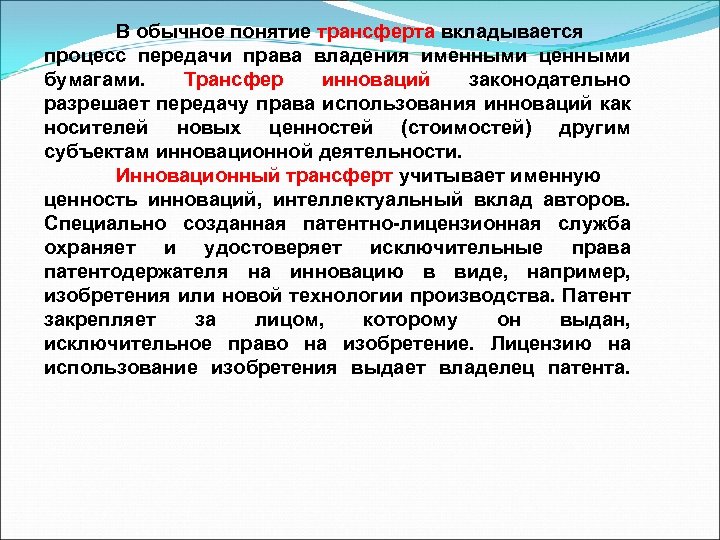 В обычное понятие трансферта вкладывается процесс передачи права владения именными ценными бумагами. Трансфер инноваций законодательно разрешает передачу права использования инноваций как носителей новых ценностей (стоимостей) другим субъектам инновационной деятельности.

Инновационный трансферт учитывает именную ценность инноваций, интеллектуальный вклад авторов. Специально созданная патентно-лицензионная служба охраняет и удостоверяет исключительные права патентодержателя на инновацию в виде, например, изобретения или новой технологии производства. Патент закрепляет за лицом, которому он выдан, исключительное право на изобретение. Лицензию на использование изобретения выдает владелец патента.